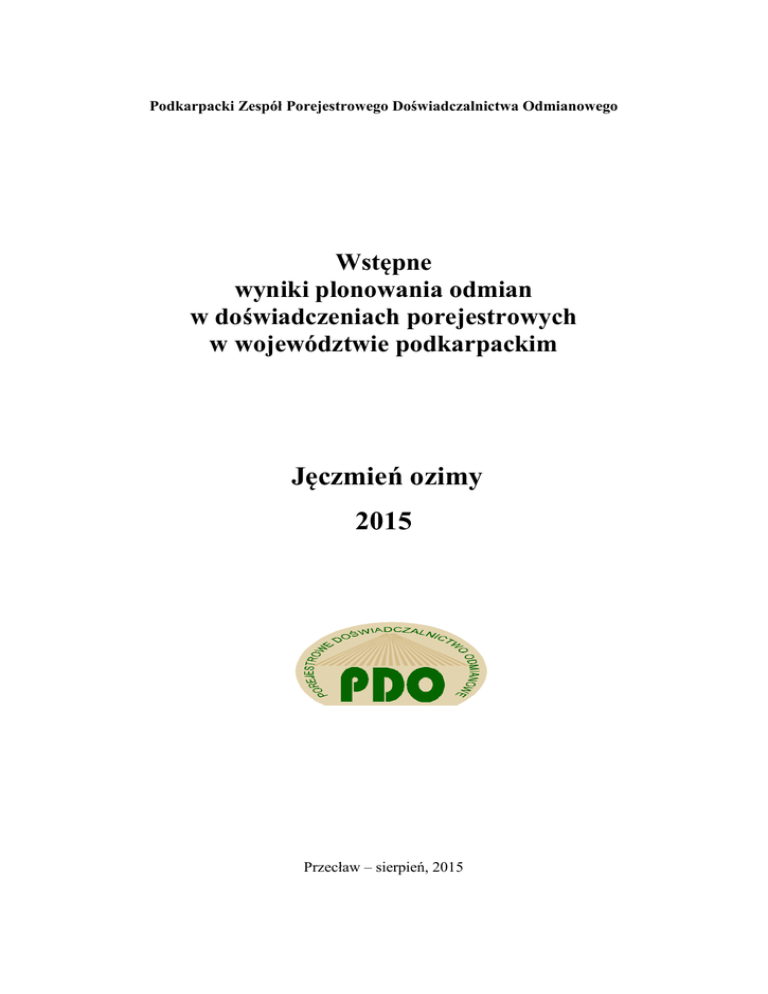 Podkarpacki Zespół Porejestrowego Doświadczalnictwa Odmianowego

Wstępne
wyniki plonowania odmian
w doświadczeniach porejestrowych
w województwie podkarpackim

Jęczmień ozimy
2015

POREJESTROWE DOŚWIADCZALNICTWO ODMIANOWE
PDO

Przecław – sierpień, 2015